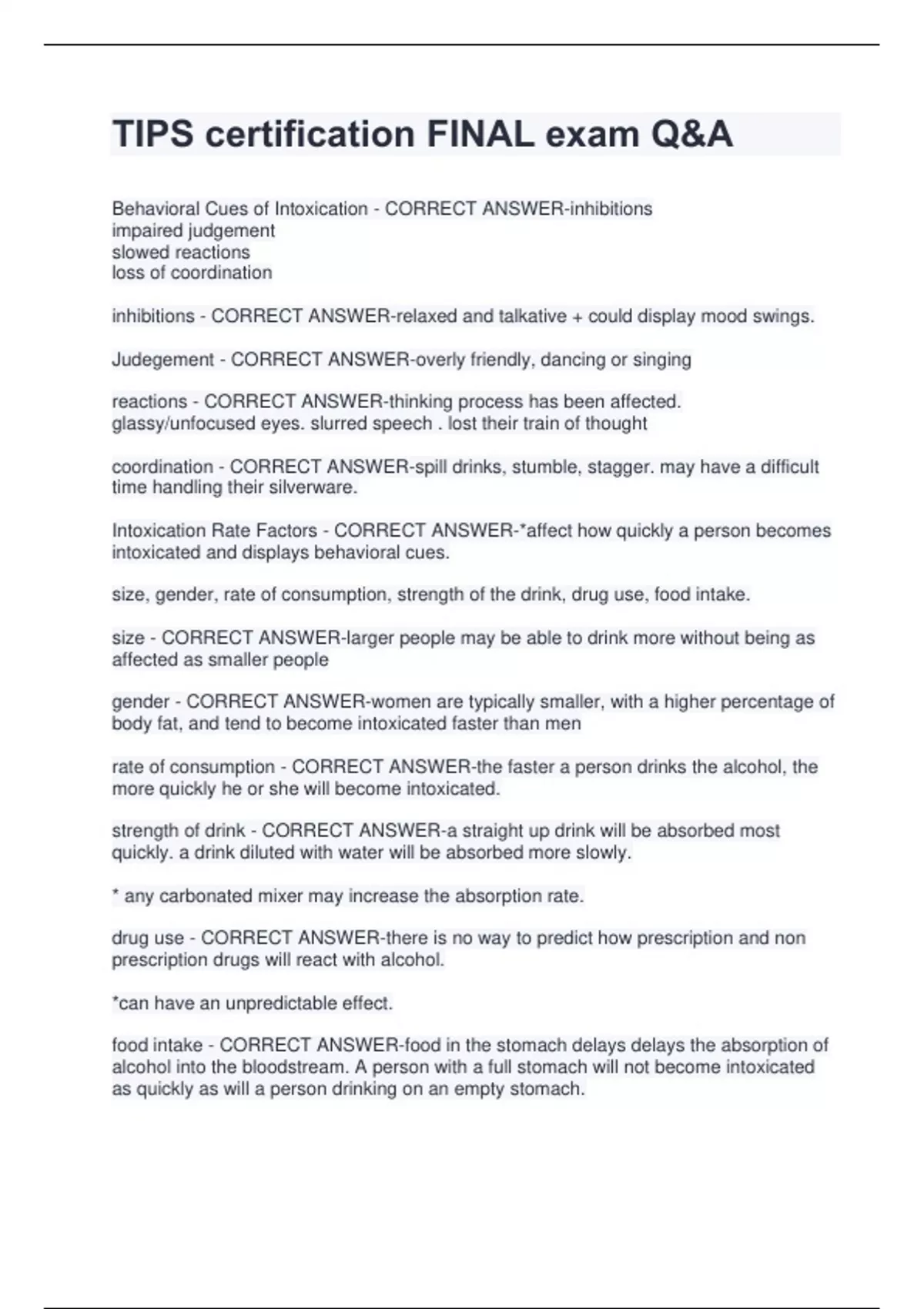 TIPS certification FINAL exam Q&A

Behavioral Cues of Intoxication - CORRECT ANSWER-inhibitions
impaired judgement
slowed reactions
loss of coordination

inhibitions - CORRECT ANSWER-relaxed and talkative + could display mood swings.

Judegement - CORRECT ANSWER-overly friendly, dancing or singing

reactions - CORRECT ANSWER-thinking process has been affected. glassy/unfocused eyes. slurred speech . lost their train of thought

coordination - CORRECT ANSWER-spill drinks, stumble, stagger. may have a difficult time handling their silverware.

Intoxication Rate Factors - CORRECT ANSWER-*affect how quickly a person becomes intoxicated and displays behavioral cues.

size, gender, rate of consumption, strength of the drink, drug use, food intake.

size - CORRECT ANSWER-larger people may be able to drink more without being as affected as smaller people

gender - CORRECT ANSWER-women are typically smaller, with a higher percentage of body fat, and tend to become intoxicated faster than men

rate of consumption - CORRECT ANSWER-the faster a person drinks the alcohol, the more quickly he or she will become intoxicated.

strength of drink - CORRECT ANSWER-a straight up drink will be absorbed most quickly. a drink diluted with water will be absorbed more slowly.

* any carbonated mixer may increase the absorption rate.

drug use - CORRECT ANSWER-there is no way to predict how prescription and non prescription drugs will react with alcohol.

*can have an unpredictable effect.

food intake - CORRECT ANSWER-food in the stomach delays delays the absorption of alcohol into the bloodstream. A person with a full stomach will not become intoxicated as quickly as will a person drinking on an empty stomach.